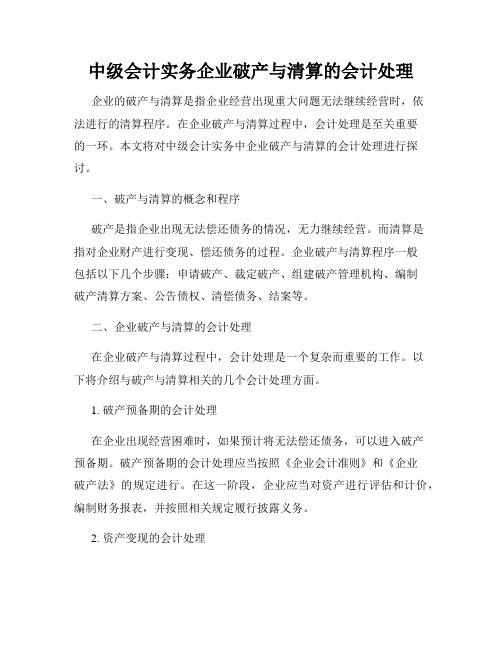 中级会计实务企业破产与清算的会计处理

企业的破产与清算是指企业经营出现重大问题无法继续经营时，依法进行的清算程序。在企业破产与清算过程中，会计处理是至关重要的一环。本文将对中级会计实务中企业破产与清算的会计处理进行探讨。

一、破产与清算的概念和程序

破产是指企业出现无法偿还债务的情况，无力继续经营。而清算是指对企业财产进行变现、偿还债务的过程。企业破产与清算程序一般包括以下几个步骤：申请破产、裁定破产、组建破产管理机构、编制破产清算方案、公告债权、清偿债务、结案等。

二、企业破产与清算的会计处理

在企业破产与清算过程中，会计处理是一个复杂而重要的工作。以下将介绍与破产与清算相关的几个会计处理方面。

1. 破产预备期的会计处理

在企业出现经营困难时，如果预计将无法偿还债务，可以进入破产预备期。破产预备期的会计处理应当按照《企业会计准则》和《企业破产法》的规定进行。在这一阶段，企业应当对资产进行评估和计价，编制财务报表，并按照相关规定履行披露义务。

2. 资产变现的会计处理